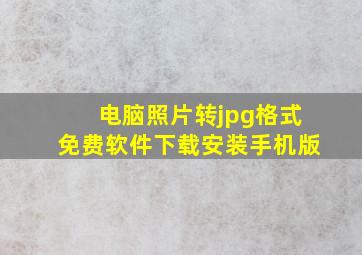 电脑照片转jpg格式
免费软件下载安装手机版